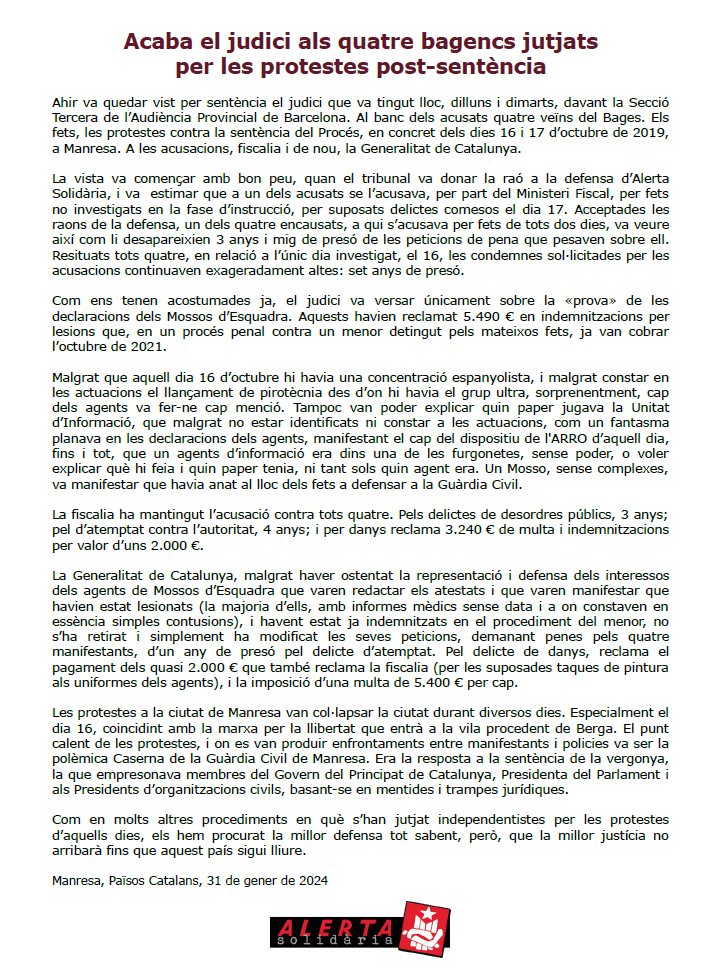 Acaba el judici als quatre bagencs jutjats
per les protestes post-sentència

Ahir va quedar vist per sentència el judici que va tingut lloc, dilluns i dimarts, davant la Secció Tercera de l'Audiència Provincial de Barcelona. Al banc dels acusats quatre veïns del Bages. Els fets, les protestes contra la sentència del Procés, en concret dels dies 16 i 17 d'octubre de 2019, a Manresa. A les acusacions, fiscalia i de nou, la Generalitat de Catalunya.

La vista va començar amb bon peu, quan el tribunal va donar la raó a la defensa d'Alerta Solidària, i va estimar que a un dels acusats se l'acusava, per part del Ministeri Fiscal, per fets no investigats en la fase d'instrucció, per suposats delictes comesos el dia 17. Acceptades les raons de la defensa, un dels quatre encausats, a qui s'acusava per fets de tots dos dies, va veure així com li desapareixien 3 anys i mig de presó de les peticions de pena que pesaven sobre ell. Resituats tots quatre, en relació a l'únic dia investigat, el 16, les condemnes sol·licitades per les acusacions continuaven exageradament altes: set anys de presó.

Com ens tenen acostumades ja, el judici va versar únicament sobre la «prova» de les declaracions dels Mossos d'Esquadra. Aquests havien reclamat 5.490 € en indemnitzacions per lesions que, en un procés penal contra un menor detingut pels mateixos fets, ja van cobrar l'octubre de 2021.

Malgrat que aquell dia 16 d'octubre hi havia una concentració espanyolista, i malgrat constar en les actuacions el llançament de pirotècnia des d'on hi havia el grup ultra, sorprenentment, cap dels agents va fer-ne cap menció. Tampoc van poder explicar quin paper jugava la Unitat d'Informació, que malgrat no estar identificats ni constar a les actuacions, com un fantasma planava en les declaracions dels agents, manifestant el cap del dispositiu de l'ARRO d'aquell dia, fins i tot, que un agents d'informació era dins una de les furgonetes, sense poder, o voler explicar què hi feia i quin paper tenia, ni tant sols quin agent era. Un Mosso, sense complexes, va manifestar que havia anat al lloc dels fets a defensar a la Guàrdia Civil.

La fiscalia ha mantingut l'acusació contra tots quatre. Pels delictes de desordres públics, 3 anys; pel d'atemptat contra l'autoritat, 4 anys; i per danys reclama 3.240 € de multa i indemnitzacions per valor d'uns 2.000 €.

La Generalitat de Catalunya, malgrat haver ostentat la representació i defensa dels interessos dels agents de Mossos d'Esquadra que varen redactar els atestats i que varen manifestar que havien estat lesionats (la majoria d'ells, amb informes mèdics sense data i a on constaven en essència simples contusions), i havent estat ja indemnitzats en el procediment del menor, no s'ha retirat i simplement ha modificat les seves peticions, demanant penes pels quatre manifestants, d'un any de presó pel delicte d'atemptat. Pel delicte de danys, reclama el pagament dels quasi 2.000 € que també reclama la fiscalia (per les suposades taques de pintura als uniformes dels agents), i la imposició d'una multa de 5.400 € per cap.

Les protestes a la ciutat de Manresa van col·lapsar la ciutat durant diversos dies. Especialment el dia 16, coincidint amb la marxa per la llibertat que entrà a la vila procedent de Berga. El punt calent de les protestes, i on es van produir enfrontaments entre manifestants i policies va ser la polèmica Caserna de la Guàrdia Civil de Manresa. Era la resposta a la sentència de la vergonya, la que empresonava membres del Govern del Principat de Catalunya, Presidenta del Parlament i als Presidents d'organitzacions civils, basant-se en mentides i trampes jurídiques.

Com en molts altres procediments en què s'han jutjat independentistes per les protestes d'aquells dies, els hem procurat la millor defensa tot sabent, però, que la millor justícia no arribarà fins que aquest país sigui lliure.

Manresa, Països Catalans, 31 de gener de 2024

ALERTA
solidària